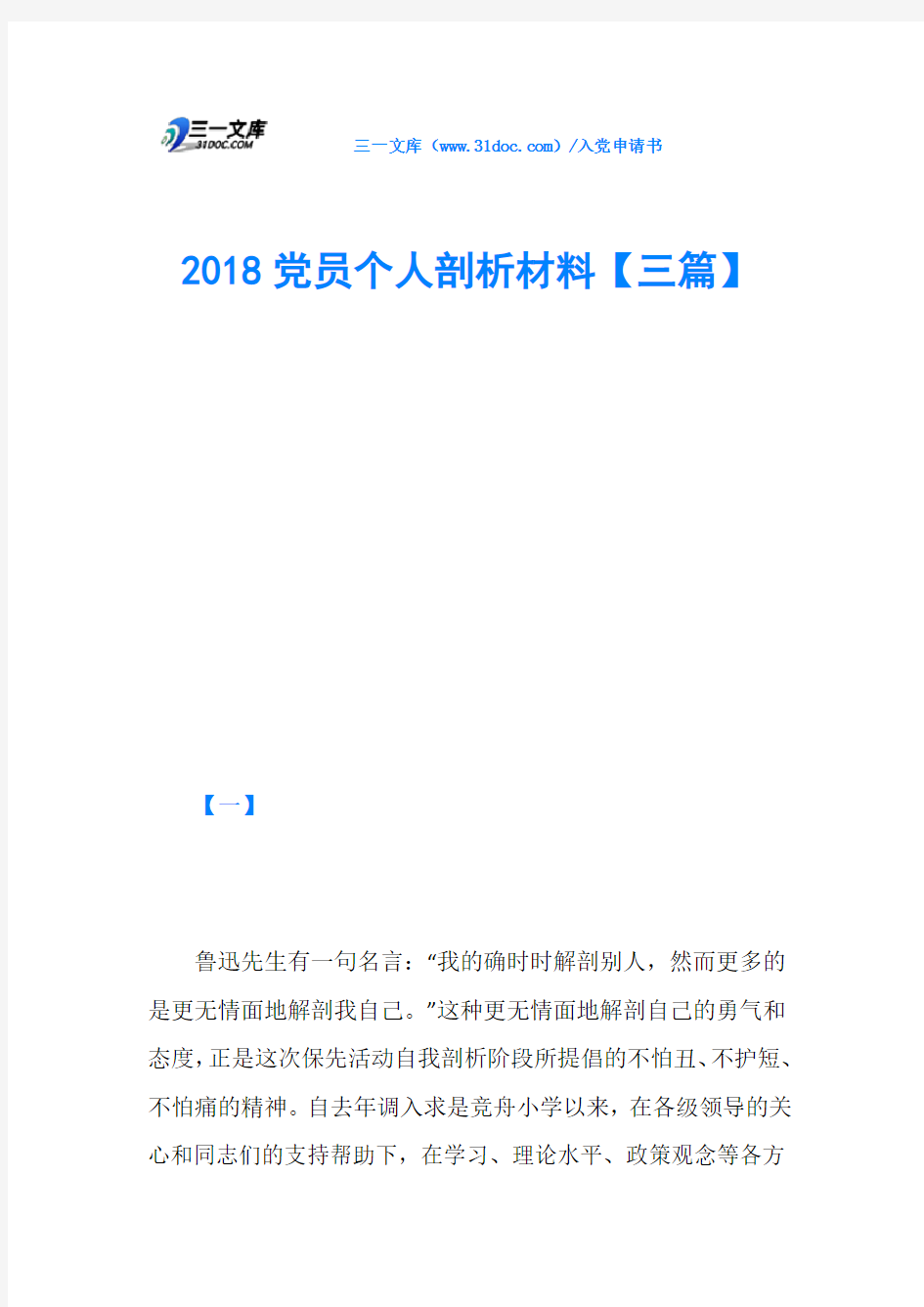 三一文库
31DOC.COM

三一文库（www.31doc.com）/入党申请书

2018 党员个人剖析材料【三篇】

【一】

鲁迅先生有一句名言：“我的确时时解剖别人，然而更多的是更无情面地解剖我自己。”这种更无情面地解剖自己的勇气和态度，正是这次保先活动自我剖析阶段所提倡的不怕丑、不护短、不怕痛的精神。自去年调入求是竞舟小学以来，在各级领导的关心和同志们的支持帮助下，在学习、理论水平、政策观念等各方